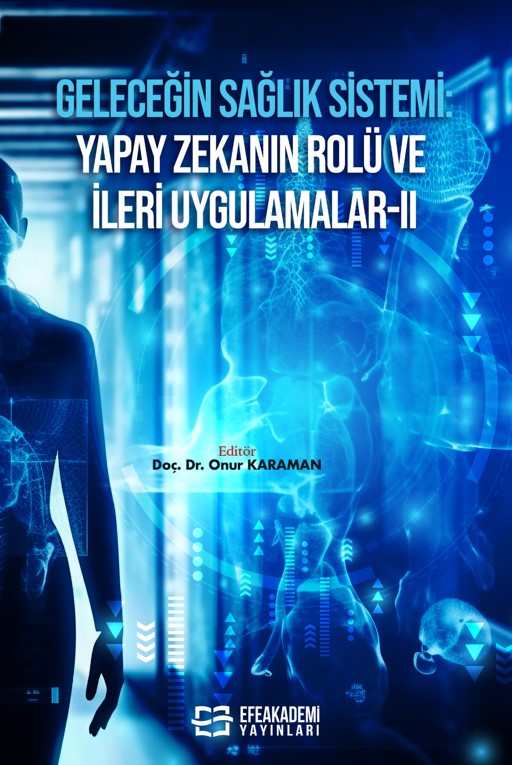 GELECEĞİN SAĞLIK SİSTEMİ:
YAPAY ZEKANIN ROLÜ VE
İLERİ UYGULAMALAR-II

Editör
Doç. Dr. Onur KARAMAN

EFEAKADEMİ
YAYINLARI